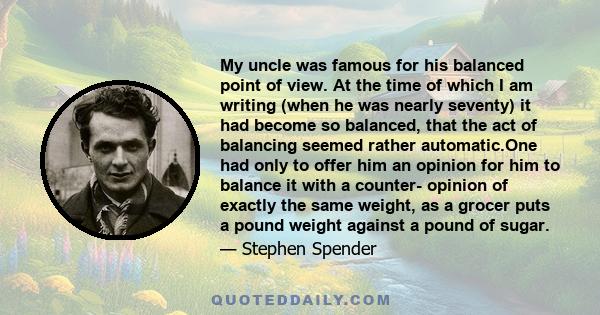 My uncle was famous for his balanced point of view. At the time of which I am writing (when he was nearly seventy) it had become so balanced, that the act of balancing seemed rather automatic.One had only to offer him an opinion for him to balance it with a counter- opinion of exactly the same weight, as a grocer puts a pound weight against a pound of sugar.

— Stephen Spender

QUOTEDDAILY.COM